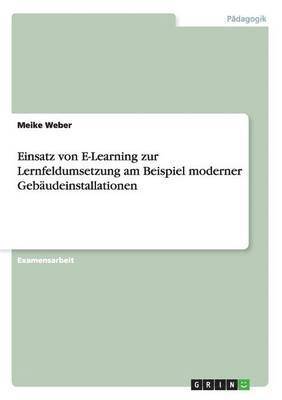 Pädagogik

Meike Weber

Einsatz von E-Learning zur Lernfeldumsetzung am Beispiel moderner Gebäudeinstallationen

Examensarbeit

GRIN